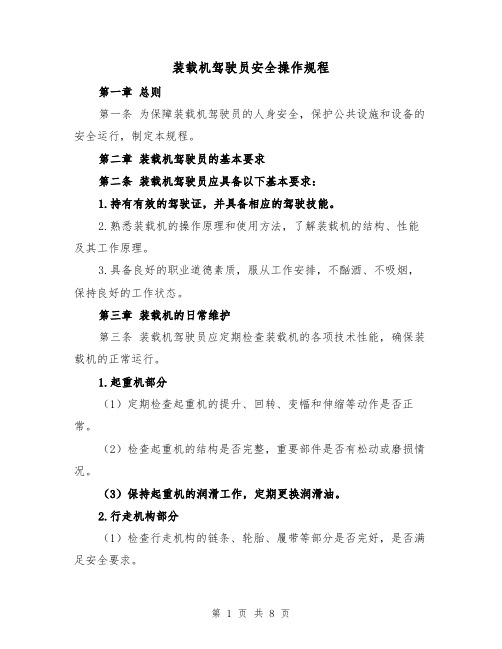 装载机驾驶员安全操作规程

第一章 总则

第一条 为保障装载机驾驶员的人身安全，保护公共设施和设备的安全运行，制定本规程。

第二章 装载机驾驶员的基本要求

第二条 装载机驾驶员应具备以下基本要求：

1.持有有效的驾驶证，并具备相应的驾驶技能。

2.熟悉装载机的操作原理和使用方法，了解装载机的结构、性能及其工作原理。

3.具备良好的职业道德素质，服从工作安排，不酗酒、不吸烟，保持良好的工作状态。

第三章 装载机的日常维护

第三条 装载机驾驶员应定期检查装载机的各项技术性能，确保装载机的正常运行。

1.起重机部分

（1）定期检查起重机的提升、回转、变幅和伸缩等动作是否正常。

（2）检查起重机的结构是否完整，重要部件是否有松动或磨损情况。

（3）保持起重机的润滑工作，定期更换润滑油。

2.行走机构部分

（1）检查行走机构的链条、轮胎、履带等部分是否完好，是否满足安全要求。

第 1 页 共 8 页